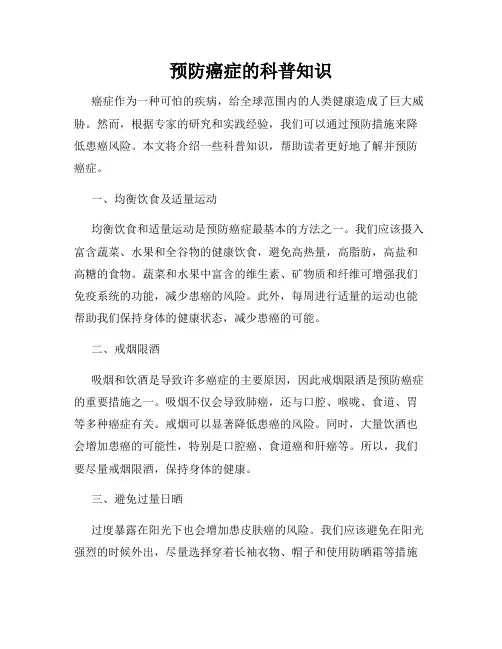 预防癌症的科普知识

癌症作为一种可怕的疾病，给全球范围内的人类健康造成了巨大威胁。然而，根据专家的研究和实践经验，我们可以通过预防措施来降低患癌风险。本文将介绍一些科普知识，帮助读者更好地了解并预防癌症。

一、均衡饮食及适量运动

均衡饮食和适量运动是预防癌症最基本的方法之一。我们应该摄入富含蔬菜、水果和全谷物的健康饮食，避免高热量，高脂肪，高盐和高糖的食物。蔬菜和水果中富含的维生素、矿物质和纤维可增强我们免疫系统的功能，减少患癌的风险。此外，每周进行适量的运动也能帮助我们保持身体的健康状态，减少患癌的可能。

二、戒烟限酒

吸烟和饮酒是导致许多癌症的主要原因，因此戒烟限酒是预防癌症的重要措施之一。吸烟不仅会导致肺癌，还与口腔、喉咙、食道、胃等多种癌症有关。戒烟可以显著降低患癌的风险。同时，大量饮酒也会增加患癌的可能性，特别是口腔癌、食道癌和肝癌等。所以，我们要尽量戒烟限酒，保持身体的健康。

三、避免过量日晒

过度暴露在阳光下也会增加患皮肤癌的风险。我们应该避免在阳光强烈的时候外出，尽量选择穿着长袖衣物、帽子和使用防晒霜等措施